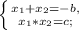 $\begin{cases} x_1+x_2=-b, \\ x_1*x_2=c; \end{cases}$